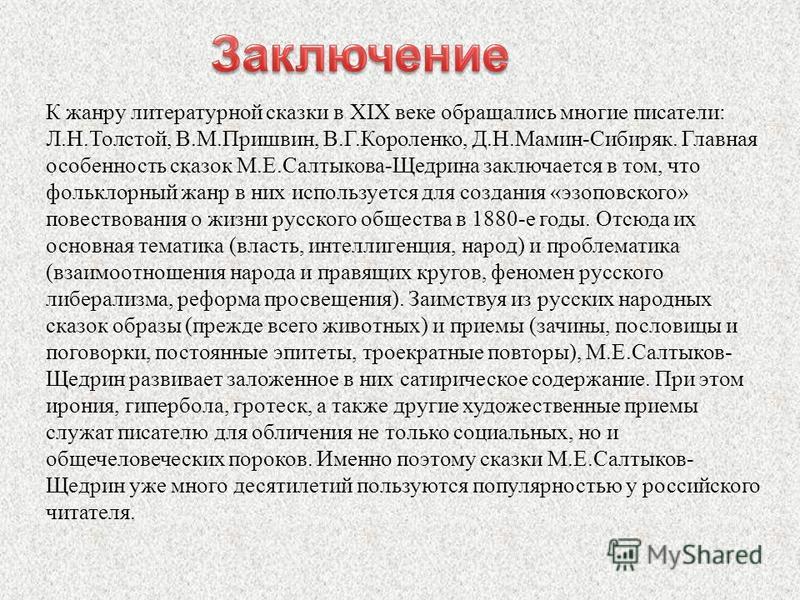 Заключение

К жанру литературной сказки в XIX веке обращались многие писатели: Л.Н.Толстой, В.М.Пришвин, В.Г.Короленко, Д.Н.Мамин-Сибиряк. Главная особенность сказок М.Е.Салтыкова-Щедрина заключается в том, что фольклорный жанр в них используется для создания «эзоповского» повествования о жизни русского общества в 1880-е годы. Отсюда их основная тематика (власть, интеллигенция, народ) и проблематика (взаимоотношения народа и правящих кругов, феномен русского либерализма, реформа просвещения). Заимствуя из русских народных сказок образы (прежде всего животных) и приемы (зачины, пословицы и поговорки, постоянные эпитеты, троекратные повторы), М.Е.Салтыков-Щедрин развивает заложенное в них сатирическое содержание. При этом ирония, гипербола, гротеск, а также другие художественные приемы служат писателю для обличения не только социальных, но и общечеловеческих пороков. Именно поэтому сказки М.Е.Салтыков-Щедрин уже много десятилетий пользуются популярностью у российского читателя.

MyShared